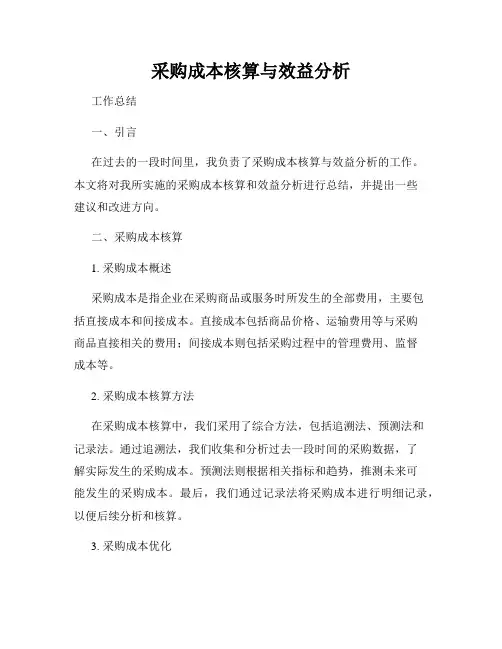 采购成本核算与效益分析

工作总结

一、引言

在过去的一段时间里，我负责了采购成本核算与效益分析的工作。本文将对我所实施的采购成本核算和效益分析进行总结，并提出一些建议和改进方向。

二、采购成本核算

1. 采购成本概述

采购成本是指企业在采购商品或服务时所发生的全部费用，主要包括直接成本和间接成本。直接成本包括商品价格、运输费用等与采购商品直接相关的费用；间接成本则包括采购过程中的管理费用、监督成本等。

2. 采购成本核算方法

在采购成本核算中，我们采用了综合方法，包括追溯法、预测法和记录法。通过追溯法，我们收集和分析过去一段时间的采购数据，了解实际发生的采购成本。预测法则根据相关指标和趋势，推测未来可能发生的采购成本。最后，我们通过记录法将采购成本进行明细记录，以便后续分析和核算。

3. 采购成本优化